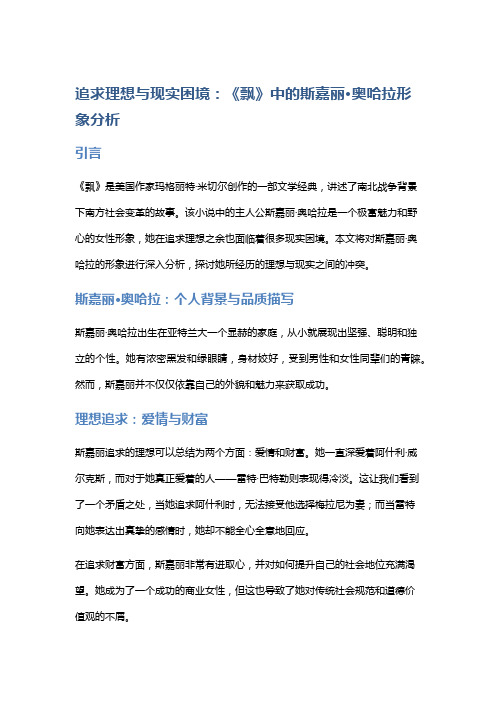 追求理想与现实困境：《飘》中的斯嘉丽•奥哈拉形象分析

引言

《飘》是美国作家玛格丽特·米切尔创作的一部文学经典，讲述了南北战争背景下南方社会变革的故事。该小说中的主人公斯嘉丽·奥哈拉是一个极富魅力和野心的女性形象，她在追求理想之余也面临着很多现实困境。本文将对斯嘉丽·奥哈拉的形象进行深入分析，探讨她所经历的理想与现实之间的冲突。

斯嘉丽•奥哈拉：个人背景与品质描写

斯嘉丽·奥哈拉出生在亚特兰大一个显赫的家庭，从小就展现出坚强、聪明和独立的个性。她有浓密黑发和绿眼睛，身材姣好，受到男性和女性同辈们的青睐。然而，斯嘉丽并不仅仅依靠自己的外貌和魅力来获取成功。

理想追求：爱情与财富

斯嘉丽追求的理想可以总结为两个方面：爱情和财富。她一直深爱着阿什利·威尔克斯，而对于她真正爱着的人——雷特·巴特勒则表现得冷淡。这让我们看到了一个矛盾之处，当她追求阿什利时，无法接受他选择梅拉尼为妻；而当雷特向她表达出真挚的感情时，她却不能全心全意地回应。

在追求财富方面，斯嘉丽非常有进取心，并对如何提升自己的社会地位充满渴望。她成为了一个成功的商业女性，但这也导致了她对传统社会规范和道德价值观的不屑。